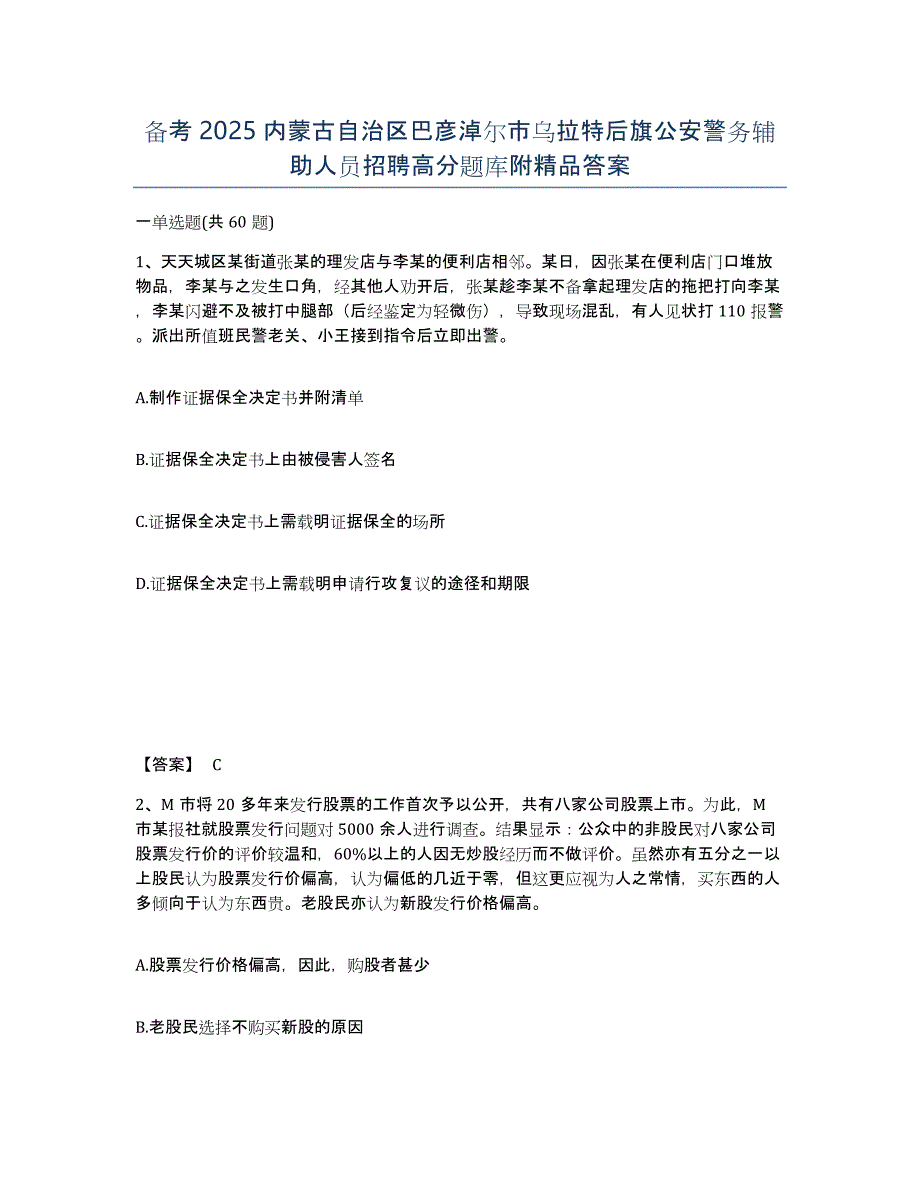 备考 2025 内蒙古自治区巴彦淖尔市乌拉特后旗公安警务辅助人员招聘高分题库附精品答案

一单选题(共 60 题)

1、天天城区某街道张某的理发店与李某的便利店相邻。某日，因张某在便利店门口堆放物品，李某与之发生口角，经其他人劝开后，张某趁李某不备拿起理发店的拖把打向李某，李某闪避不及被打中腿部（后经鉴定为轻微伤），导致现场混乱，有人见状打 110 报警。派出所值班民警老关、小王接到指令后立即出警。

A.制作证据保全决定书并附清单

B.证据保全决定书上由被侵害人签名

C.证据保全决定书上需载明证据保全的场所

D.证据保全决定书上需载明申请行攻复议的途径和期限

【答案】 C

2、M 市将 20 多年来发行股票的工作首次予以公开，共有八家公司股票上市。为此，M 市某报社就股票发行问题对 5000 余人进行调查。结果显示：公众中的非股民对八家公司股票发行价的评价较温和，60%以上的人因无炒股经历而不做评价。虽然亦有五分之一以上股民认为股票发行价偏高，认为偏低的几近于零，但这更应视为人之常情，买东西的人多倾向于认为东西贵。老股民亦认为新股发行价格偏高。

A.股票发行价格偏高，因此，购股者甚少

B.老股民选择不购买新股的原因